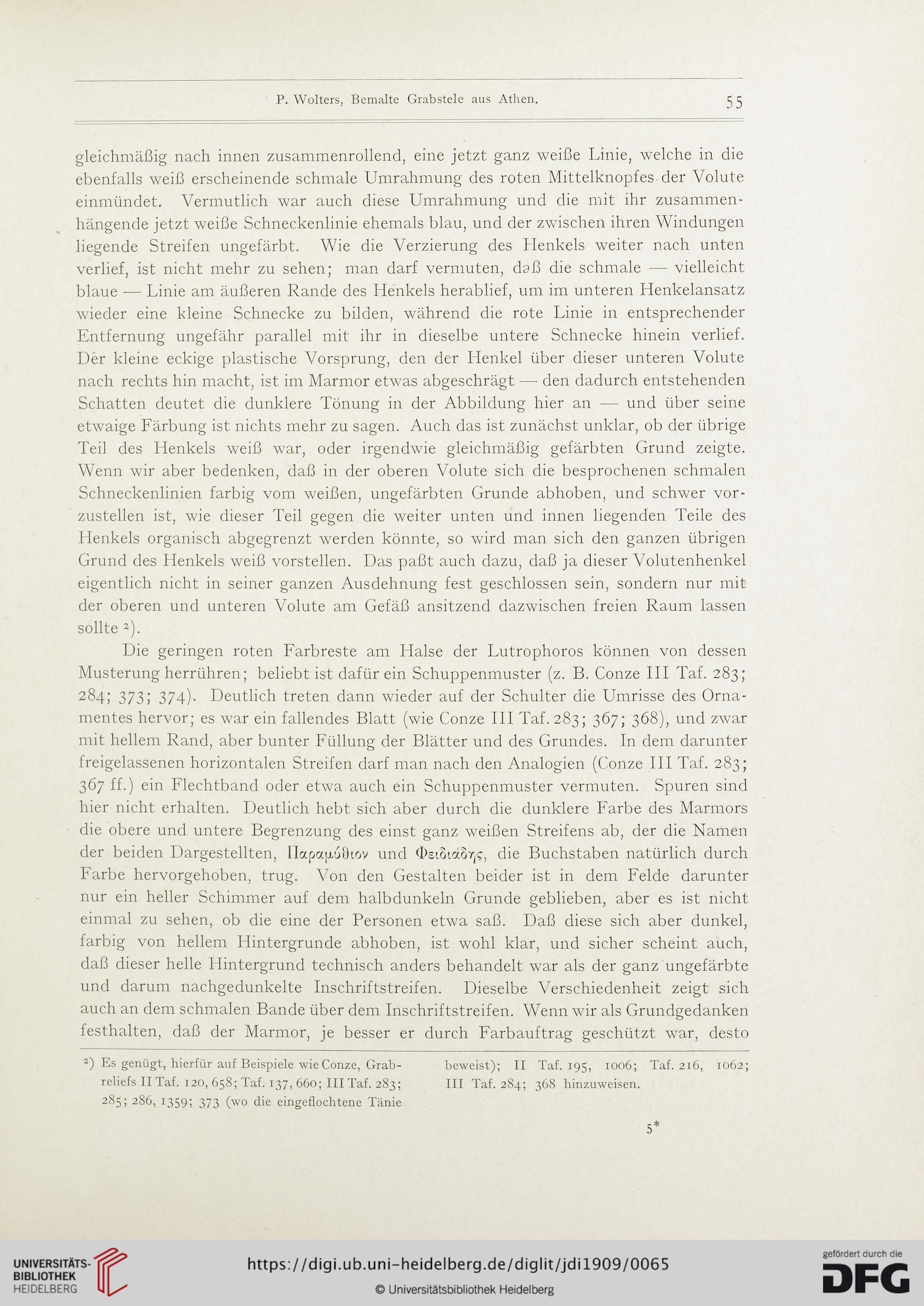 P. Wolters, Bemalte Grabstele aus Athen. 55

gleichmäßig nach innen zusammenrollend, eine jetzt ganz weiße Linie, welche in die ebenfalls weiß erscheinende schmale Umrahmung des roten Mittelknopfes der Volute einmündet. Vermutlich war auch diese Umrahmung und die mit ihr zusammenhängende jetzt weiße Schneckenlinie ehemals blau, und der zwischen ihren Windungen liegende Streifen ungefärbt. Wie die Verzierung des Henkels weiter nach unten verlief, ist nicht mehr zu sehen; man darf vermuten, daß die schmale — vielleicht blaue — Linie am äußeren Rande des Henkels herablief, um im unteren Henkelansatz wieder eine kleine Schnecke zu bilden, während die rote Linie in entsprechender Entfernung ungefähr parallel mit ihr in dieselbe untere Schnecke hinein verlief. Der kleine eckige plastische Vorsprung, den der Henkel über dieser unteren Volute nach rechts hin macht, ist im Marmor etwas abgeschrägt — den dadurch entstehenden Schatten deutet die dunklere Tönung in der Abbildung hier an — und über seine etwaige Färbung ist nichts mehr zu sagen. Auch das ist zunächst unklar, ob der übrige Teil des Henkels weiß war, oder irgendwie gleichmäßig gefärbten Grund zeigte. Wenn wir aber bedenken, daß in der oberen Volute sich die besprochenen schmalen Schneckenlinien farbig vom weißen, ungefärbten Grunde abhoben, und schwer vorzustellen ist, wie dieser Teil gegen die weiter unten und innen liegenden Teile des Henkels organisch abgegrenzt werden könnte, so wird man sich den ganzen übrigen Grund des Henkels weiß vorstellen. Das paßt auch dazu, daß ja dieser Volutenhenkel eigentlich nicht in seiner ganzen Ausdehnung fest geschlossen sein, sondern nur mit der oberen und unteren Volute am Gefäß ansitzend dazwischen freien Raum lassen sollte ²).

Die geringen roten Farbreste am Halse der Lutrophoros können von dessen Musterung herrühren; beliebt ist dafür ein Schuppenmuster (z. B. Conze III Taf. 283; 284; 373; 374). Deutlich treten dann wieder auf der Schulter die Umrisse des Ornamentes hervor; es war ein fallendes Blatt (wie Conze III Taf. 283; 367; 368), und zwar mit hellem Rand, aber bunter Füllung der Blätter und des Grundes. In dem darunter freigelassenen horizontalen Streifen darf man nach den Analogien (Conze III Taf. 283; 367 ff.) ein Flechtband oder etwa auch ein Schuppenmuster vermuten. Spuren sind hier nicht erhalten. Deutlich hebt sich aber durch die dunklere Farbe des Marmors die obere und untere Begrenzung des einst ganz weißen Streifens ab, der die Namen der beiden Dargestellten, Παραμύθιον und Φειδιάδης, die Buchstaben natürlich durch Farbe hervorgehoben, trug. Von den Gestalten beider ist in dem Felde darunter nur ein heller Schimmer auf dem halbdunkeln Grunde geblieben, aber es ist nicht einmal zu sehen, ob die eine der Personen etwa saß. Daß diese sich aber dunkel, farbig von hellem Hintergrunde abhoben, ist wohl klar, und sicher scheint auch, daß dieser helle Hintergrund technisch anders behandelt war als der ganz ungefärbte und darum nachgedunkelte Inschriftstreifen. Dieselbe Verschiedenheit zeigt sich auch an dem schmalen Bande über dem Inschriftstreifen. Wenn wir als Grundgedanken festhalten, daß der Marmor, je besser er durch Farbauftrag geschützt war, desto

²) Es genügt, hierfür auf Beispiele wie Conze, Grabreliefs II Taf. 120, 658; Taf. 137, 660; III Taf. 283; 285; 286, 1359; 373 (wo die eingeflochtene Tänie beweist); II Taf. 195, 1006; Taf. 216, 1062; III Taf. 284; 368 hinzuweisen.

5*

UNIVERSITÄTS-BIBLIOTHEK HEIDELBERG

https://digi.ub.uni-heidelberg.de/diglit/jdi1909/0065

© Universitätsbibliothek Heidelberg

gefördert durch die DFG